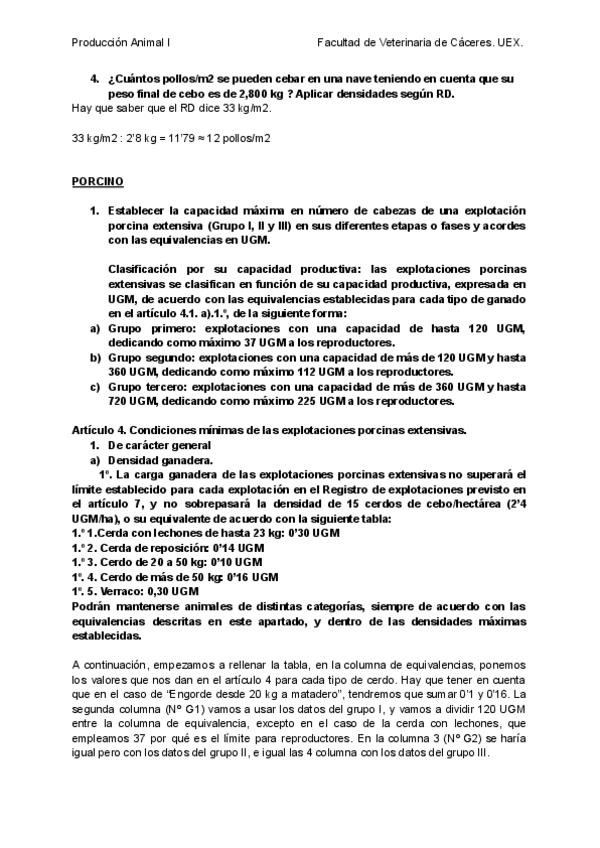 Producción Animal I

Facultad de Veterinaria de Cáceres. UEX.

4. ¿Cuántos pollos/m2 se pueden cebar en una nave teniendo en cuenta que su peso final de cebo es de 2,800 kg ? Aplicar densidades según RD.

Hay que saber que el RD dice 33 kg/m2.

33 kg/m2 : 2'8 kg = 11'79 ≈ 12 pollos/m2

PORCINO

1. Establecer la capacidad máxima en número de cabezas de una explotación porcina extensiva (Grupo I, II y III) en sus diferentes etapas o fases y acordes con las equivalencias en UGM.

Clasificación por su capacidad productiva: las explotaciones porcinas extensivas se clasifican en función de su capacidad productiva, expresada en UGM, de acuerdo con las equivalencias establecidas para cada tipo de ganado en el artículo 4.1. a).1.º, de la siguiente forma:

a) Grupo primero: explotaciones con una capacidad de hasta 120 UGM, dedicando como máximo 37 UGM a los reproductores.
b) Grupo segundo: explotaciones con una capacidad de más de 120 UGM y hasta 360 UGM, dedicando como máximo 112 UGM a los reproductores.
c) Grupo tercero: explotaciones con una capacidad de más de 360 UGM y hasta 720 UGM, dedicando como máximo 225 UGM a los reproductores.

Artículo 4. Condiciones mínimas de las explotaciones porcinas extensivas.
1. De carácter general
a) Densidad ganadera.
1º. La carga ganadera de las explotaciones porcinas extensivas no superará el límite establecido para cada explotación en el Registro de explotaciones previsto en el artículo 7, y no sobrepasará la densidad de 15 cerdos de cebo/hectárea (2'4 UGM/ha), o su equivalente de acuerdo con la siguiente tabla:
1.º 1.Cerda con lechones de hasta 23 kg: 0'30 UGM
1.º 2. Cerda de reposición: 0'14 UGM
1.º 3. Cerdo de 20 a 50 kg: 0'10 UGM
1º. 4. Cerdo de más de 50 kg: 0'16 UGM
1º. 5. Verraco: 0,30 UGM
Podrán mantenerse animales de distintas categorías, siempre de acuerdo con las equivalencias descritas en este apartado, y dentro de las densidades máximas establecidas.

A continuación, empezamos a rellenar la tabla, en la columna de equivalencias, ponemos los valores que nos dan en el artículo 4 para cada tipo de cerdo. Hay que tener en cuenta que en el caso de "Engorde desde 20 kg a matadero", tendremos que sumar 0'1 y 0'16. La segunda columna (Nº G1) vamos a usar los datos del grupo I, y vamos a dividir 120 UGM entre la columna de equivalencia, excepto en el caso de la cerda con lechones, que empleamos 37 por qué es el límite para reproductores. En la columna 3 (Nº G2) se haría igual pero con los datos del grupo II, e igual las 4 columna con los datos del grupo III.